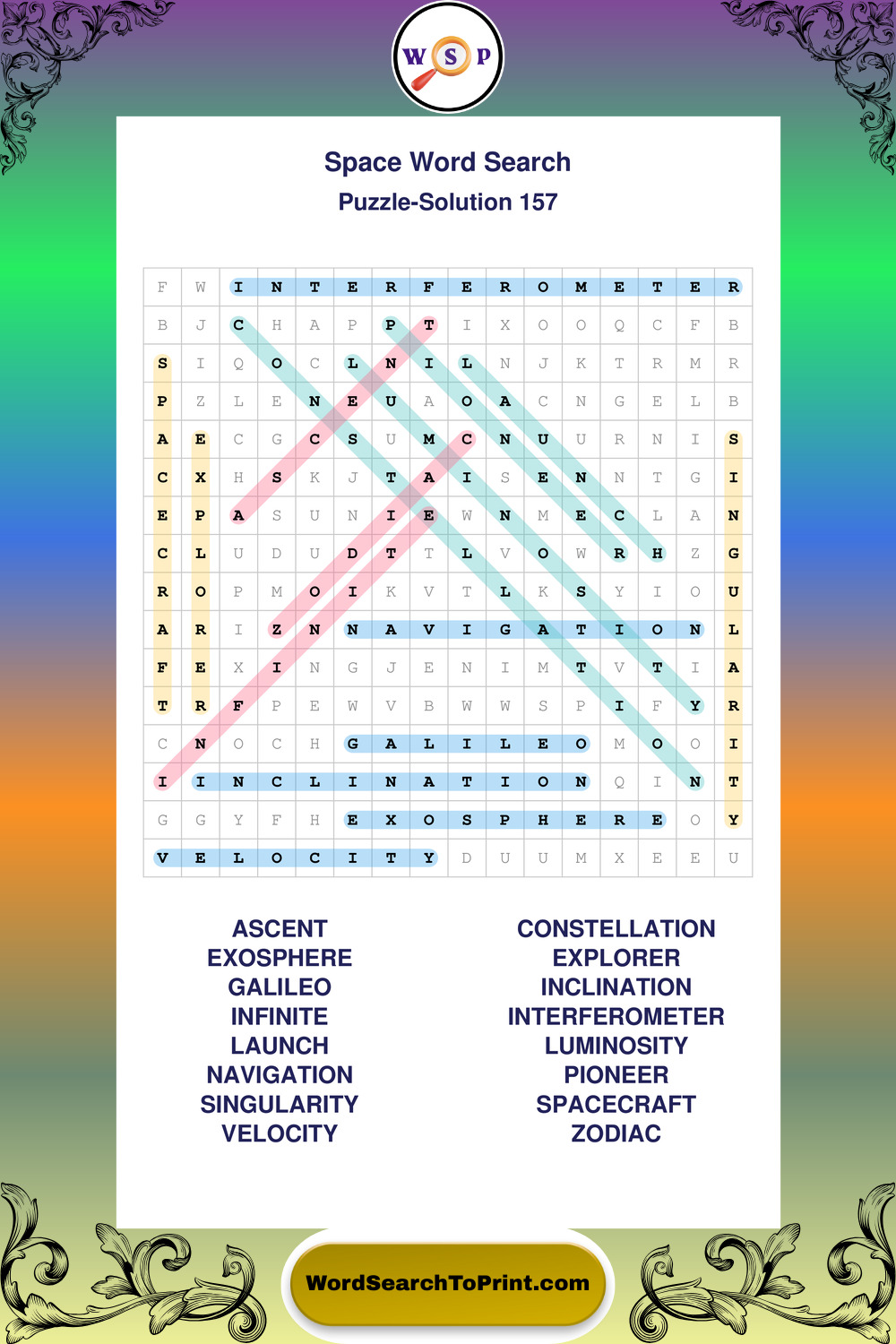 W S P

Space Word Search
Puzzle-Solution 157

| F | W | I | N | T | E | R | F | E | R | O | M | E | T | E | R |
|---|---|---|---|---|---|---|---|---|---|---|---|---|---|---|---|
| B | J | C | H | A | P | P | T | I | X | O | O | Q | C | F | B |
| S | I | Q | O | C | L | N | I | L | N | J | K | T | R | M | R |
| P | Z | L | E | N | E | U | A | O | A | C | N | G | E | L | B |
| A | E | C | G | C | S | U | M | C | N | U | U | R | N | I | S |
| C | X | H | S | K | J | T | A | I | S | E | N | N | T | G | I |
| E | P | A | S | U | N | I | E | W | N | M | E | C | L | A | N |
| C | L | U | D | U | D | T | T | L | V | O | W | R | H | Z | G |
| R | O | P | M | O | I | K | V | T | L | K | S | Y | I | O | U |
| A | R | I | Z | N | N | A | V | I | G | A | T | I | O | N | L |
| F | E | X | I | N | G | J | E | N | I | M | T | V | T | I | A |
| T | R | F | P | E | W | V | B | W | W | S | P | I | F | Y | R |
| C | N | O | C | H | G | A | L | I | L | E | O | M | O | O | I |
| I | I | N | C | L | I | N | A | T | I | O | N | Q | I | N | T |
| G | G | Y | F | H | E | X | O | S | P | H | E | R | E | O | Y |
| V | E | L | O | C | I | T | Y | D | U | U | M | X | E | E | U |

ASCENT
EXOSPHERE
GALILEO
INFINITE
LAUNCH
NAVIGATION
SINGULARITY
VELOCITY

CONSTELLATION
EXPLORER
INCLINATION
INTERFEROMETER
LUMINOSITY
PIONEER
SPACECRAFT
ZODIAC

WordSearchToPrint.com